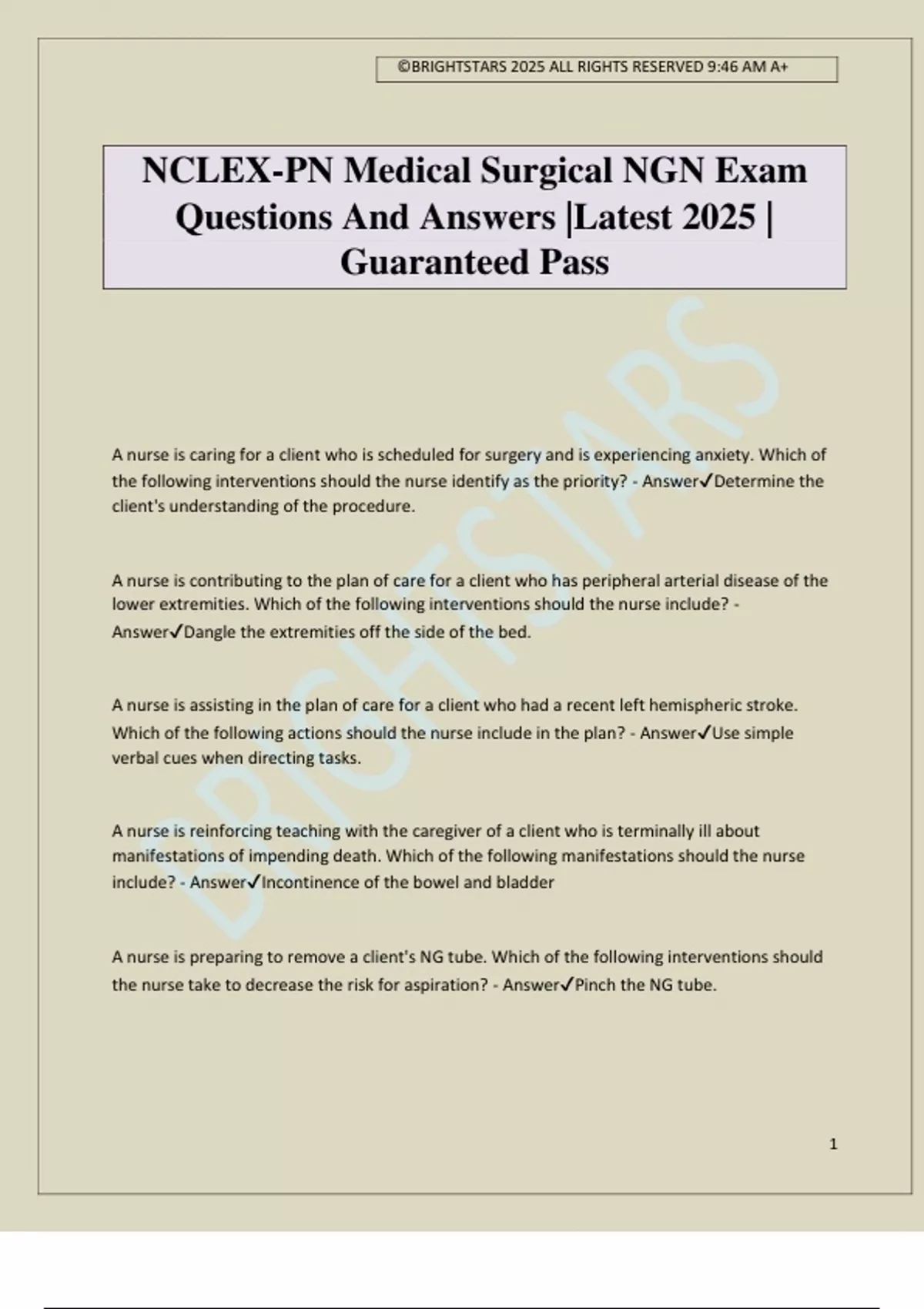 ©BRIGHTSTARS 2025 ALL RIGHTS RESERVED 9:46 AM A+

NCLEX-PN Medical Surgical NGN Exam Questions And Answers |Latest 2025 | Guaranteed Pass

BRIGHTSTARS

A nurse is caring for a client who is scheduled for surgery and is experiencing anxiety. Which of the following interventions should the nurse identify as the priority? - Answer✓Determine the client's understanding of the procedure.

A nurse is contributing to the plan of care for a client who has peripheral arterial disease of the lower extremities. Which of the following interventions should the nurse include? - Answer✓Dangle the extremities off the side of the bed.

A nurse is assisting in the plan of care for a client who had a recent left hemispheric stroke. Which of the following actions should the nurse include in the plan? - Answer✓Use simple verbal cues when directing tasks.

A nurse is reinforcing teaching with the caregiver of a client who is terminally ill about manifestations of impending death. Which of the following manifestations should the nurse include? - Answer✓Incontinence of the bowel and bladder

A nurse is preparing to remove a client's NG tube. Which of the following interventions should the nurse take to decrease the risk for aspiration? - Answer✓Pinch the NG tube.

1